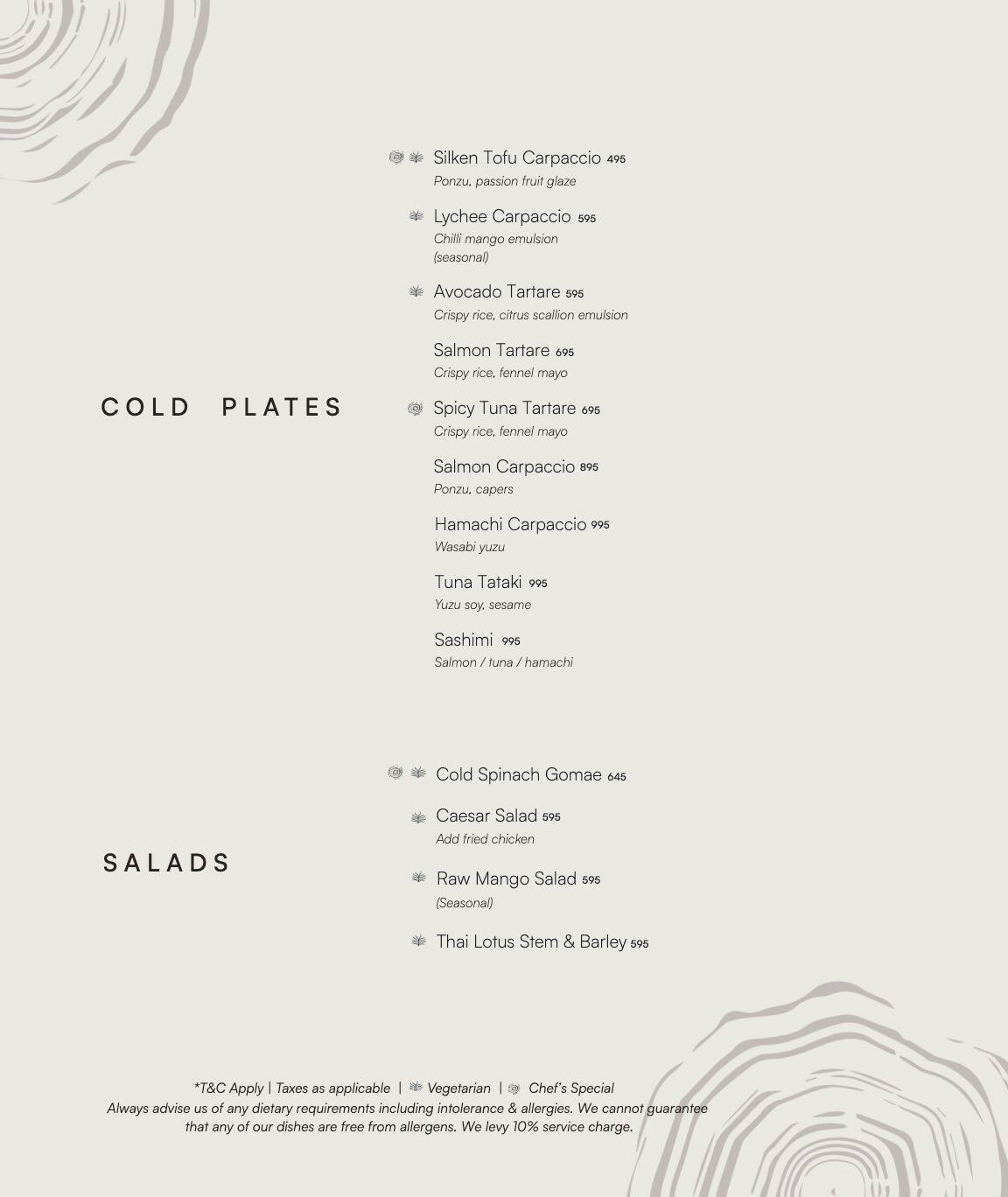 COLD PLATES

Silken Tofu Carpaccio 495
Ponzu, passion fruit glaze

Lychee Carpaccio 595
Chilli mango emulsion (seasonal)

Avocado Tartare 595
Crispy rice, citrus scallion emulsion

Salmon Tartare 695
Crispy rice, fennel mayo

Spicy Tuna Tartare 695
Crispy rice, fennel mayo

Salmon Carpaccio 895
Ponzu, capers

Hamachi Carpaccio 995
Wasabi yuzu

Tuna Tataki 995
Yuzu soy, sesame

Sashimi 995
Salmon / tuna / hamachi

SALADS

Cold Spinach Gomae 645

Caesar Salad 595
Add fried chicken

Raw Mango Salad 595
(Seasonal)

Thai Lotus Stem & Barley 595

*T&C Apply | Taxes as applicable | Vegetarian | Chef's Special
Always advise us of any dietary requirements including intolerance & allergies. We cannot guarantee that any of our dishes are free from allergens. We levy 10% service charge.